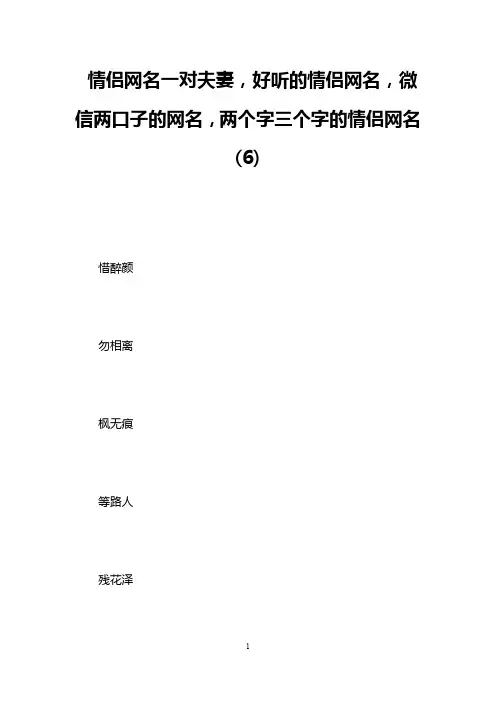 情侣网名一对夫妻，好听的情侣网名，微信两口子的网名，两个字三个字的情侣网名(6)

惜醉颜

勿相离

枫无痕

等路人

残花泽

1